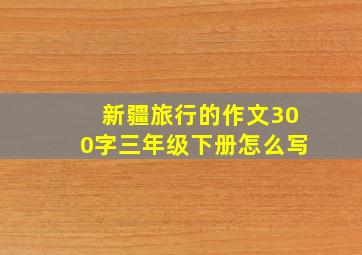 新疆旅行的作文300字三年级下册怎么写